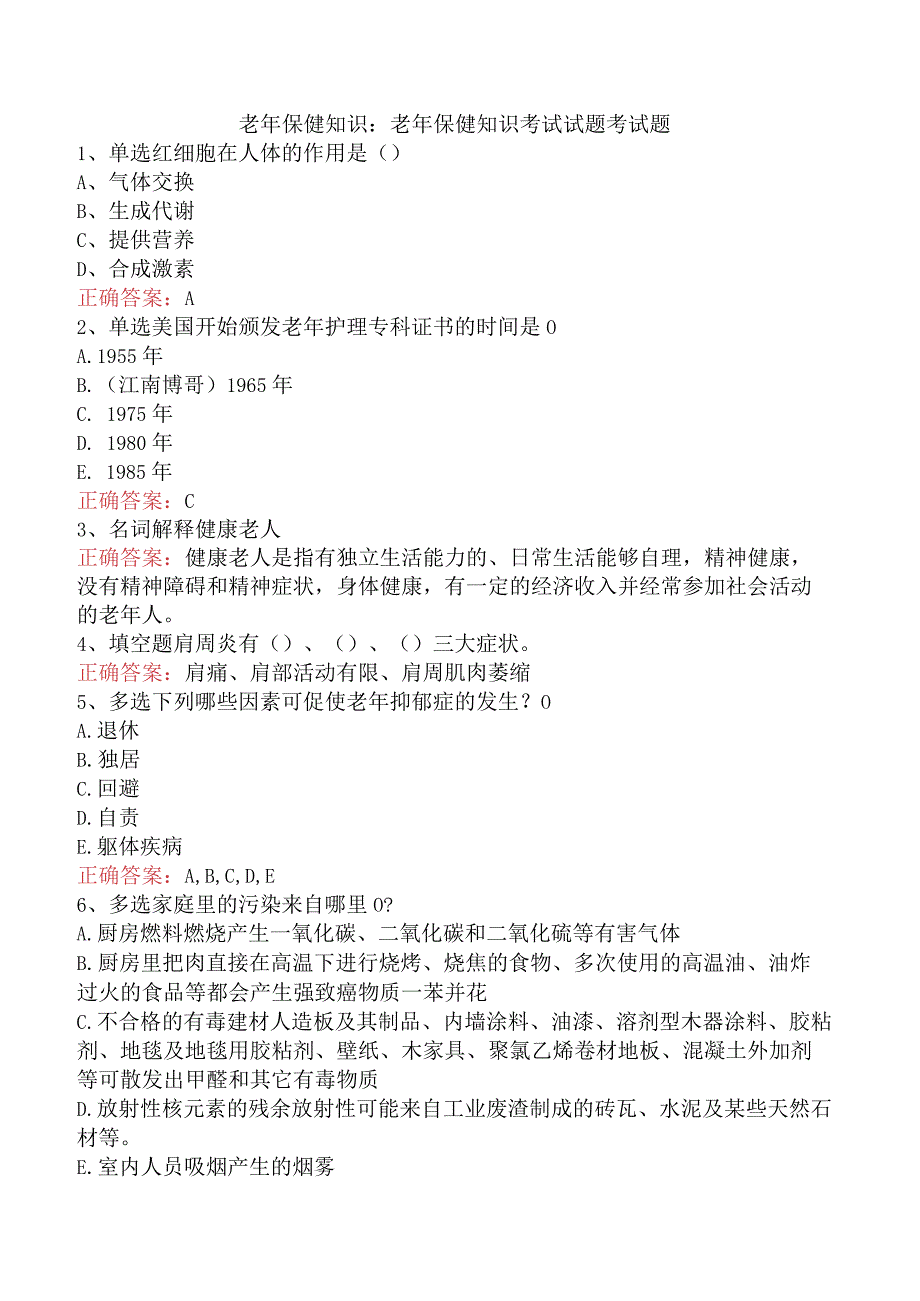 老年保健知识：老年保健知识考试试题考试题
1、单选红细胞在人体的作用是（）
A、气体交换
B、生成代谢
C、提供营养
D、合成激素
正确答案：A
2、单选美国开始颁发老年护理专科证书的时间是0
A.1955年
B.（江南博哥）1965年
C. 1975年
D. 1980年
E. 1985年
正确答案：C
3、名词解释健康老人
正确答案：健康老人是指有独立生活能力的、日常生活能够自理，精神健康，没有精神障碍和精神症状，身体健康，有一定的经济收入并经常参加社会活动的老年人。
4、填空题肩周炎有（）、（）、（）三大症状。
正确答案：肩痛、肩部活动有限、肩周肌肉萎缩
5、多选下列哪些因素可促使老年抑郁症的发生？0
A.退休
B.独居
C.回避
D.自责
E.躯体疾病
正确答案：A,B,C,D,E
6、多选家庭里的污染来自哪里0?
A.厨房燃料燃烧产生一氧化碳、二氧化碳和二氧化硫等有害气体
B.厨房里把肉直接在高温下进行烧烤、烧焦的食物、多次使用的高温油、油炸过火的食品等都会产生强致癌物质一苯并花
C.不合格的有毒建材人造板及其制品、内墙涂料、油漆、溶剂型木器涂料、胶粘剂、地毯及地毯用胶粘剂、壁纸、木家具、聚氯乙烯卷材地板、混凝土外加剂等可散发出甲醛和其它有毒物质
D.放射性核元素的残余放射性可能来自工业废渣制成的砖瓦、水泥及某些天然石材等。
E.室内人员吸烟产生的烟雾